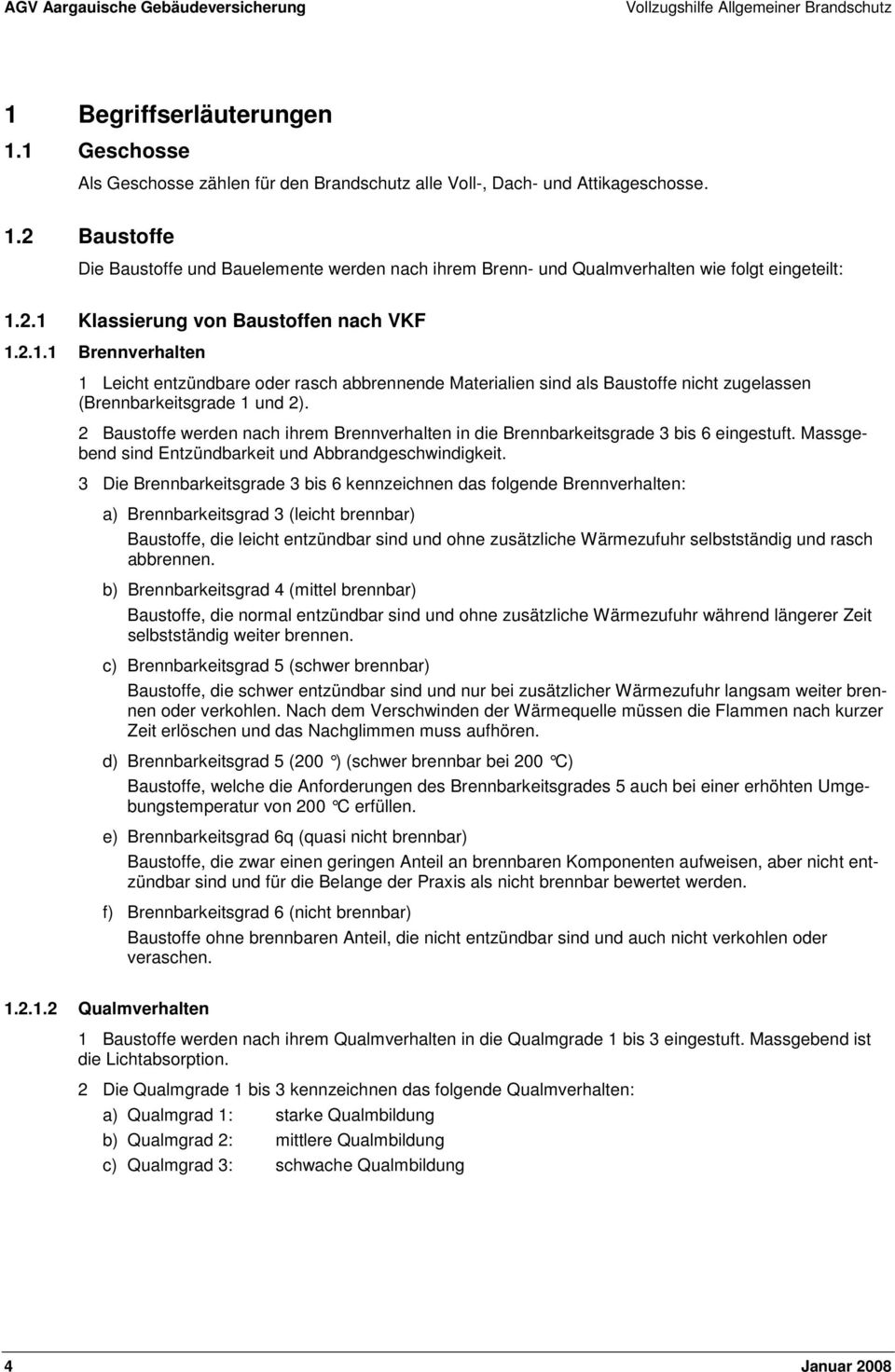 AGV Aargauische Gebäudeversicherung Vollzugshilfe Allgemeiner Brandschutz

1 Begriffserläuterungen

1.1 Geschosse

Als Geschosse zählen für den Brandschutz alle Voll-, Dach- und Attikageschosse.

1.2 Baustoffe

Die Baustoffe und Bauelemente werden nach ihrem Brenn- und Qualmverhalten wie folgt eingeteilt:

1.2.1 Klassierung von Baustoffen nach VKF

1.2.1.1 Brennverhalten

1 Leicht entzündbare oder rasch abbrennende Materialien sind als Baustoffe nicht zugelassen (Brennbarkeitsgrade 1 und 2).

2 Baustoffe werden nach ihrem Brennverhalten in die Brennbarkeitsgrade 3 bis 6 eingestuft. Massgebend sind Entzündbarkeit und Abbrandgeschwindigkeit.

3 Die Brennbarkeitsgrade 3 bis 6 kennzeichnen das folgende Brennverhalten:

a) Brennbarkeitsgrad 3 (leicht brennbar)

Baustoffe, die leicht entzündbar sind und ohne zusätzliche Wärmezufuhr selbstständig und rasch abbrennen.

b) Brennbarkeitsgrad 4 (mittel brennbar)

Baustoffe, die normal entzündbar sind und ohne zusätzliche Wärmezufuhr während längerer Zeit selbstständig weiter brennen.

c) Brennbarkeitsgrad 5 (schwer brennbar)

Baustoffe, die schwer entzündbar sind und nur bei zusätzlicher Wärmezufuhr langsam weiter brennen oder verkohlen. Nach dem Verschwinden der Wärmequelle müssen die Flammen nach kurzer Zeit erlöschen und das Nachglimmen muss aufhören.

d) Brennbarkeitsgrad 5 (200 °) (schwer brennbar bei 200 °C)

Baustoffe, welche die Anforderungen des Brennbarkeitsgrades 5 auch bei einer erhöhten Umgebungstemperatur von 200 °C erfüllen.

e) Brennbarkeitsgrad 6q (quasi nicht brennbar)

Baustoffe, die zwar einen geringen Anteil an brennbaren Komponenten aufweisen, aber nicht entzündbar sind und für die Belange der Praxis als nicht brennbar bewertet werden.

f) Brennbarkeitsgrad 6 (nicht brennbar)

Baustoffe ohne brennbaren Anteil, die nicht entzündbar sind und auch nicht verkohlen oder veraschen.

1.2.1.2 Qualmverhalten

1 Baustoffe werden nach ihrem Qualmverhalten in die Qualmgrade 1 bis 3 eingestuft. Massgebend ist die Lichtabsorption.

2 Die Qualmgrade 1 bis 3 kennzeichnen das folgende Qualmverhalten:

a) Qualmgrad 1: starke Qualmbildung

b) Qualmgrad 2: mittlere Qualmbildung

c) Qualmgrad 3: schwache Qualmbildung

4 Januar 2008